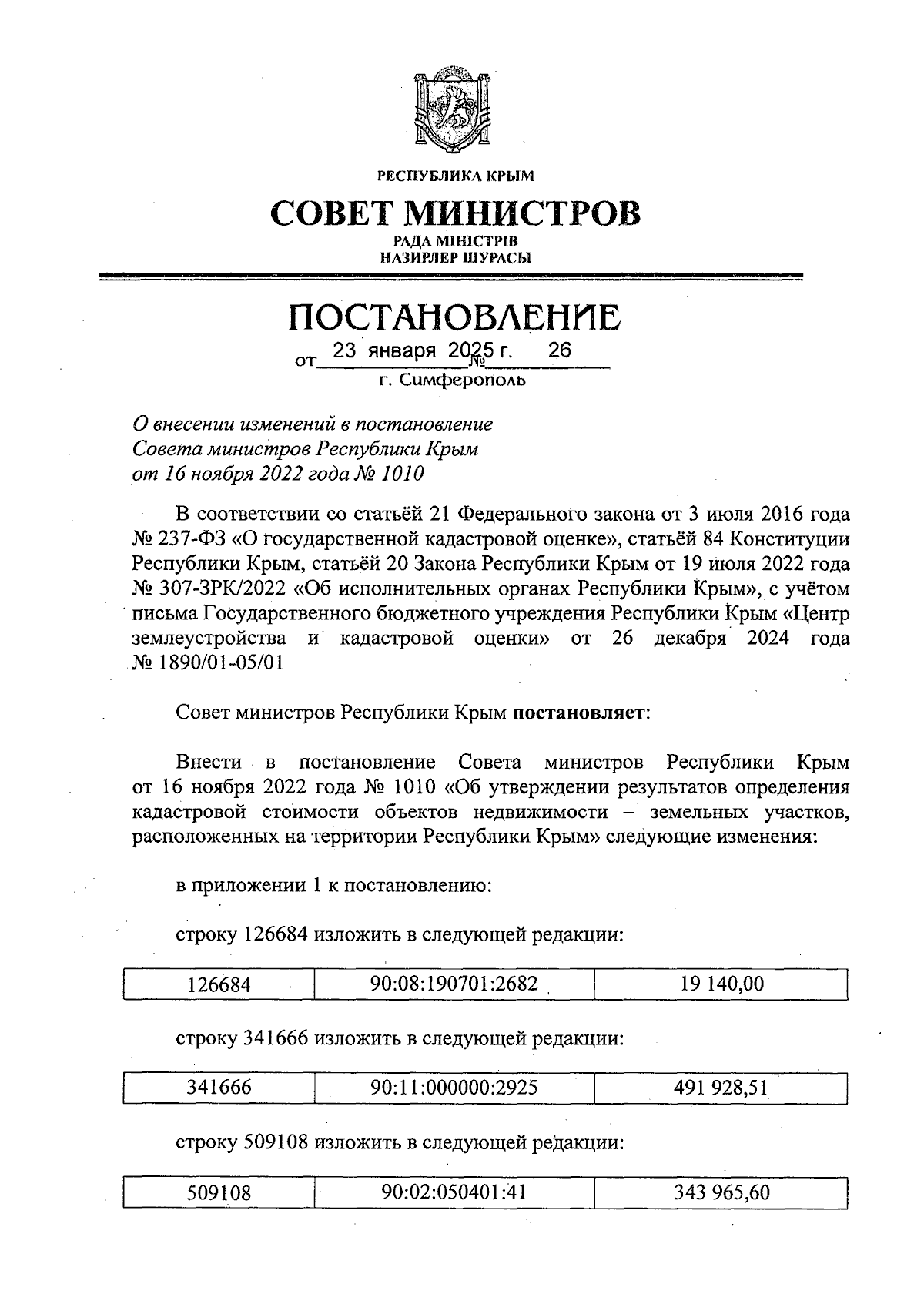 РЕСПУБЛИКА КРЫМ

СОВЕТ МИНИСТРОВ

РАДА МІНІСТРІВ
НАЗИРЛЕР ШУРАСЫ

ПОСТАНОВЛЕНИЕ

от 23 января 2025 г. № 26

г. Симферополь

О внесении изменений в постановление Совета министров Республики Крым от 16 ноября 2022 года № 1010

В соответствии со статьёй 21 Федерального закона от 3 июля 2016 года № 237-ФЗ «О государственной кадастровой оценке», статьёй 84 Конституции Республики Крым, статьёй 20 Закона Республики Крым от 19 июля 2022 года № 307-ЗРК/2022 «Об исполнительных органах Республики Крым», с учётом письма Государственного бюджетного учреждения Республики Крым «Центр землеустройства и кадастровой оценки» от 26 декабря 2024 года № 1890/01-05/01

Совет министров Республики Крым постановляет:

Внести в постановление Совета министров Республики Крым от 16 ноября 2022 года № 1010 «Об утверждении результатов определения кадастровой стоимости объектов недвижимости – земельных участков, расположенных на территории Республики Крым» следующие изменения:

в приложении 1 к постановлению:

строку 126684 изложить в следующей редакции:

| 126684 | 90:08:190701:2682 | 19 140,00 |
|---|---|---|

строку 341666 изложить в следующей редакции:

| 341666 | 90:11:000000:2925 | 491 928,51 |
|---|---|---|

строку 509108 изложить в следующей редакции:

| 509108 | 90:02:050401:41 | 343 965,60 |
|---|---|---|